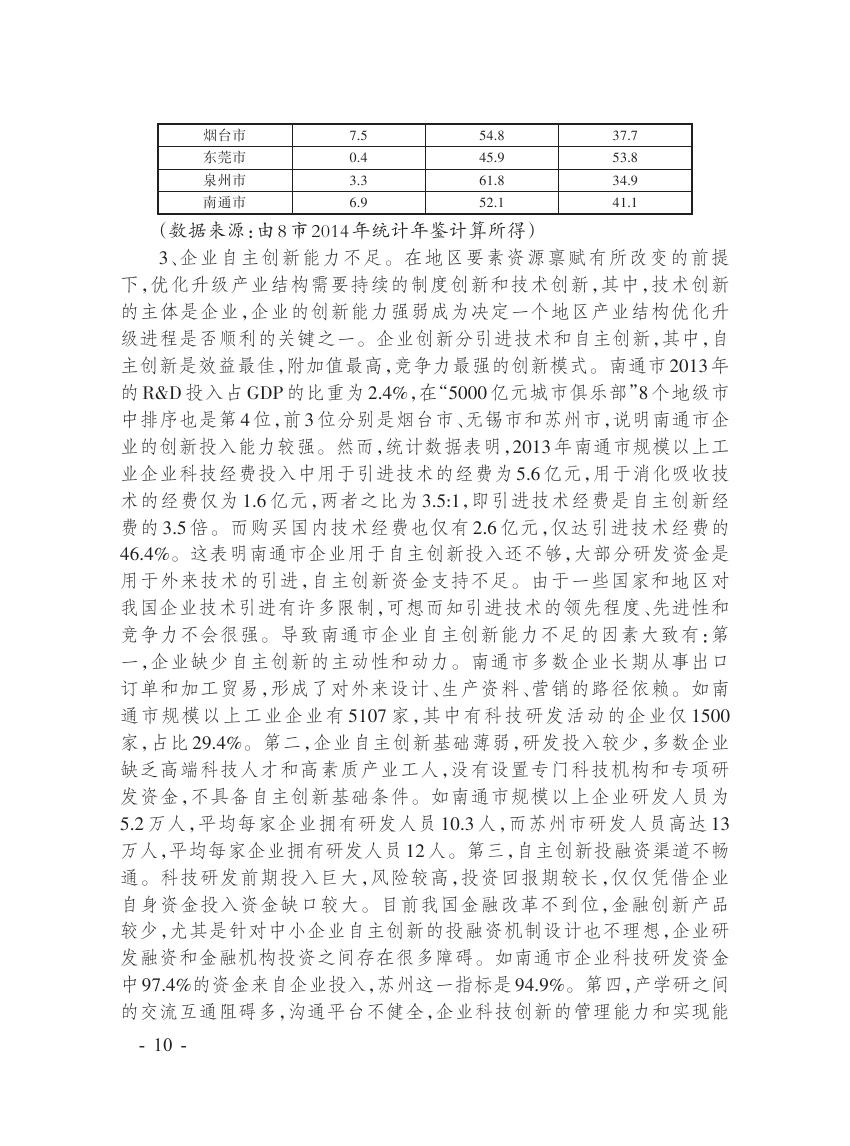 | 烟台市 | 7.5 | 54.8 | 37.7 |
|---|---|---|---|
| 东莞市 | 0.4 | 45.9 | 53.8 |
| 泉州市 | 3.3 | 61.8 | 34.9 |
| 南通市 | 6.9 | 52.1 | 41.1 |

（数据来源：由8市2014年统计年鉴计算所得）

3、企业自主创新能力不足。在地区要素资源禀赋有所改变的前提下，优化升级产业结构需要持续的制度创新和技术创新，其中，技术创新的主体是企业，企业的创新能力强弱成为决定一个地区产业结构优化升级进程是否顺利的关键之一。企业创新分引进技术和自主创新，其中，自主创新是效益最佳，附加值最高，竞争力最强的创新模式。南通市2013年的R&D投入占GDP的比重为2.4%，在“5000亿元城市俱乐部”8个地级市中排序也是第4位，前3位分别是烟台市、无锡市和苏州市，说明南通市企业的创新投入能力较强。然而，统计数据表明，2013年南通市规模以上工业企业科技经费投入中用于引进技术的经费为5.6亿元，用于消化吸收技术的经费仅为1.6亿元，两者之比为3.5:1，即引进技术经费是自主创新经费的3.5倍。而购买国内技术经费也仅有2.6亿元，仅达引进技术经费的46.4%。这表明南通市企业用于自主创新投入还不够，大部分研发资金是用于外来技术的引进，自主创新资金支持不足。由于一些国家和地区对我国企业技术引进有许多限制，可想而知引进技术的领先程度、先进性和竞争力不会很强。导致南通市企业自主创新能力不足的因素大致有：第一，企业缺少自主创新的主动性和动力。南通市多数企业长期从事出口订单和加工贸易，形成了对外来设计、生产资料、营销的路径依赖。如南通市规模以上工业企业有5107家，其中有科技研发活动的企业仅1500家，占比29.4%。第二，企业自主创新基础薄弱，研发投入较少，多数企业缺乏高端科技人才和高素质产业工人，没有设置专门科技机构和专项研发资金，不具备自主创新基础条件。如南通市规模以上企业研发人员为5.2万人，平均每家企业拥有研发人员10.3人，而苏州市研发人员高达13万人，平均每家企业拥有研发人员12人。第三，自主创新投融资渠道不畅通。科技研发前期投入巨大，风险较高，投资回报期较长，仅仅凭借企业自身资金投入资金缺口较大。目前我国金融改革不到位，金融创新产品较少，尤其是针对中小企业自主创新的投融资机制设计也不理想，企业研发融资和金融机构投资之间存在很多障碍。如南通市企业科技研发资金中97.4%的资金来自企业投入，苏州这一指标是94.9%。第四，产学研之间的交流互通阻碍多，沟通平台不健全，企业科技创新的管理能力和实现能

- 10 -